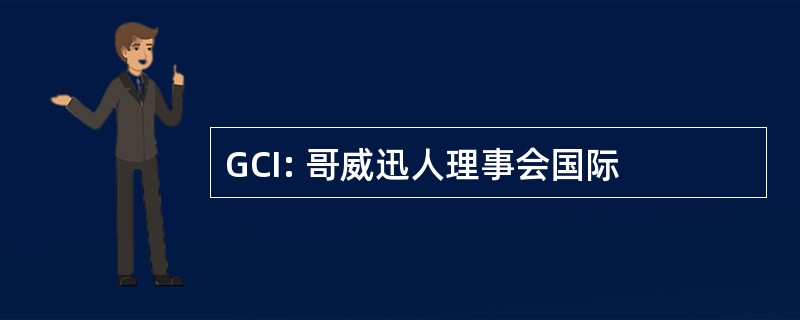 GCI: 哥威迅人理事会国际